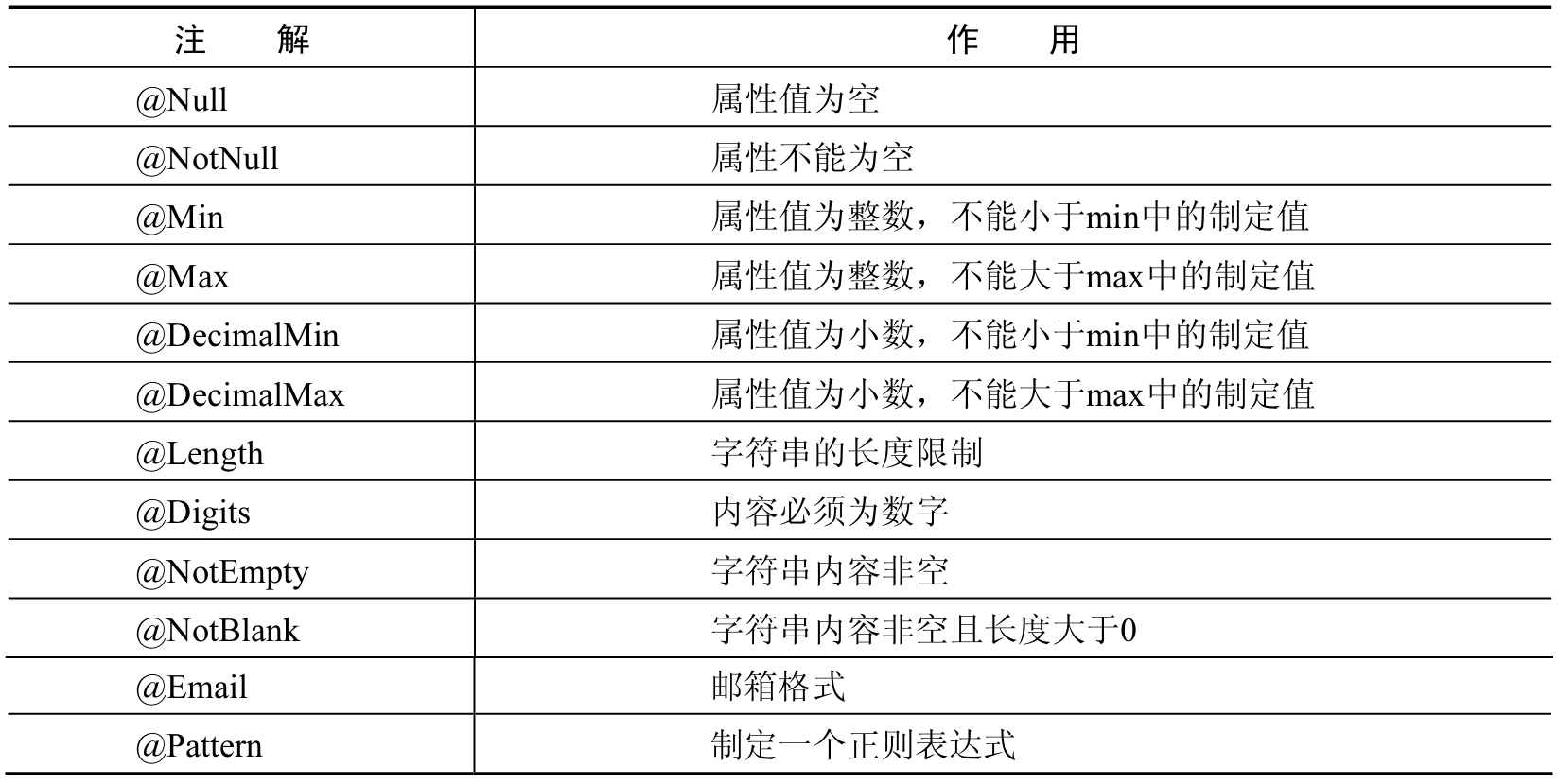 | 注　解 | 作　用 |
|---|---|
| @Null | 属性值为空 |
| @NotNull | 属性不能为空 |
| @Min | 属性值为整数，不能小于min中的制定值 |
| @Max | 属性值为整数，不能大于max中的制定值 |
| @DecimalMin | 属性值为小数，不能小于min中的制定值 |
| @DecimalMax | 属性值为小数，不能大于max中的制定值 |
| @Length | 字符串的长度限制 |
| @Digits | 内容必须为数字 |
| @NotEmpty | 字符串内容非空 |
| @NotBlank | 字符串内容非空且长度大于0 |
| @Email | 邮箱格式 |
| @Pattern | 制定一个正则表达式 |